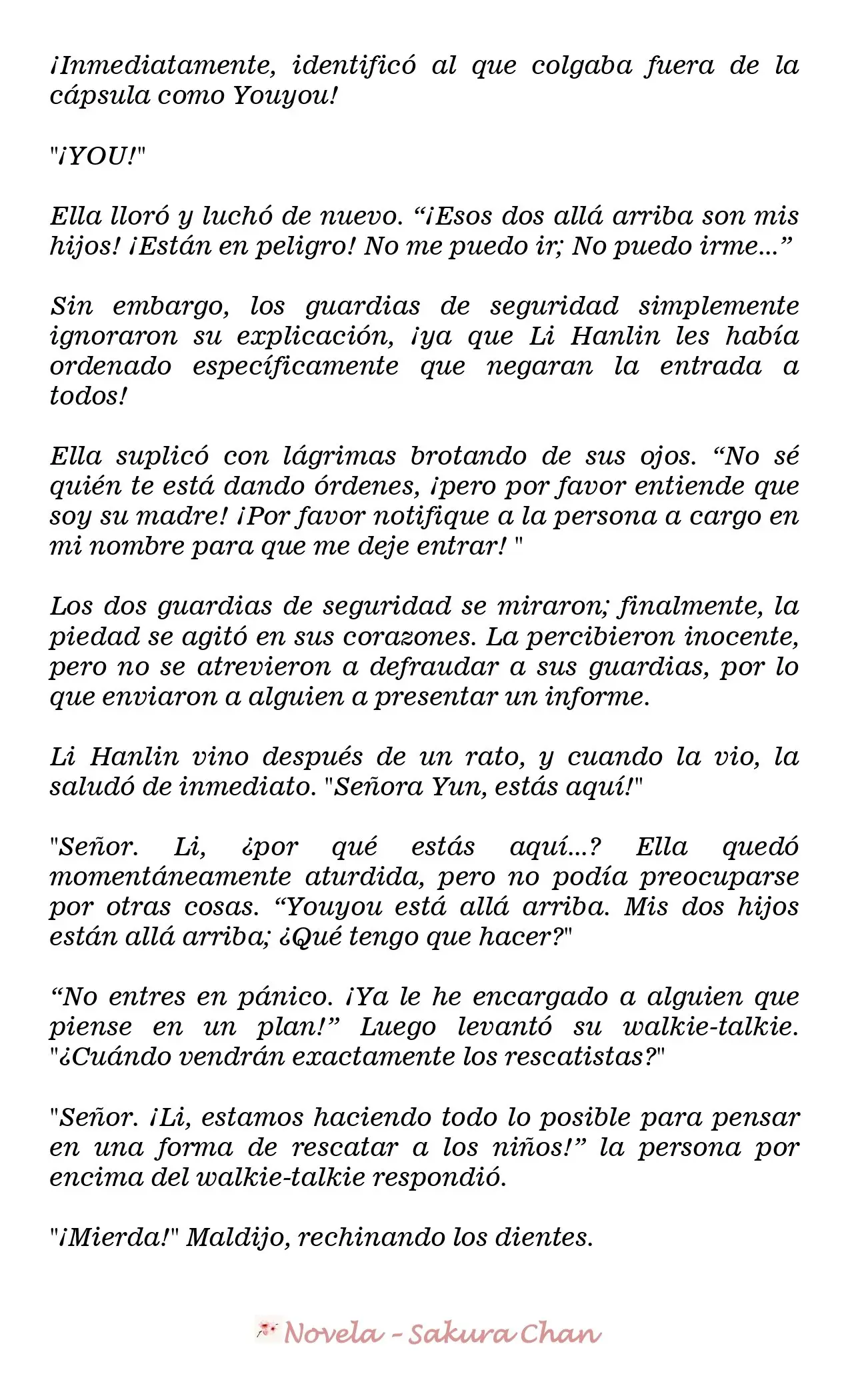 ¡Inmediatamente, identificó al que colgaba fuera de la cápsula como Youyou!

"¡YOU!"

Ella lloró y luchó de nuevo. "¡Esos dos allá arriba son mis hijos! ¡Están en peligro! No me puedo ir; No puedo irme..."

Sin embargo, los guardias de seguridad simplemente ignoraron su explicación, ¡ya que Li Hanlin les había ordenado específicamente que negaran la entrada a todos!

Ella suplicó con lágrimas brotando de sus ojos. "No sé quién te está dando órdenes, ¡pero por favor entiende que soy su madre! ¡Por favor notifique a la persona a cargo en mi nombre para que me deje entrar! "

Los dos guardias de seguridad se miraron; finalmente, la piedad se agitó en sus corazones. La percibieron inocente, pero no se atrevieron a defraudar a sus guardias, por lo que enviaron a alguien a presentar un informe.

Li Hanlin vino después de un rato, y cuando la vio, la saludó de inmediato. "Señora Yun, estás aquí!"

"Señor. Li, ¿por qué estás aquí...? Ella quedó momentáneamente aturdida, pero no podía preocuparse por otras cosas. "Youyou está allá arriba. Mis dos hijos están allá arriba; ¿Qué tengo que hacer?"

"No entres en pánico. ¡Ya le he encargado a alguien que piense en un plan!" Luego levantó su walkie-talkie. "¿Cuándo vendrán exactamente los rescatistas?"

"Señor. ¡Li, estamos haciendo todo lo posible para pensar en una forma de rescatar a los niños!" la persona por encima del walkie-talkie respondió.

"¡Mierda!" Maldijo, rechinando los dientes.

Novela - Sakura Chan